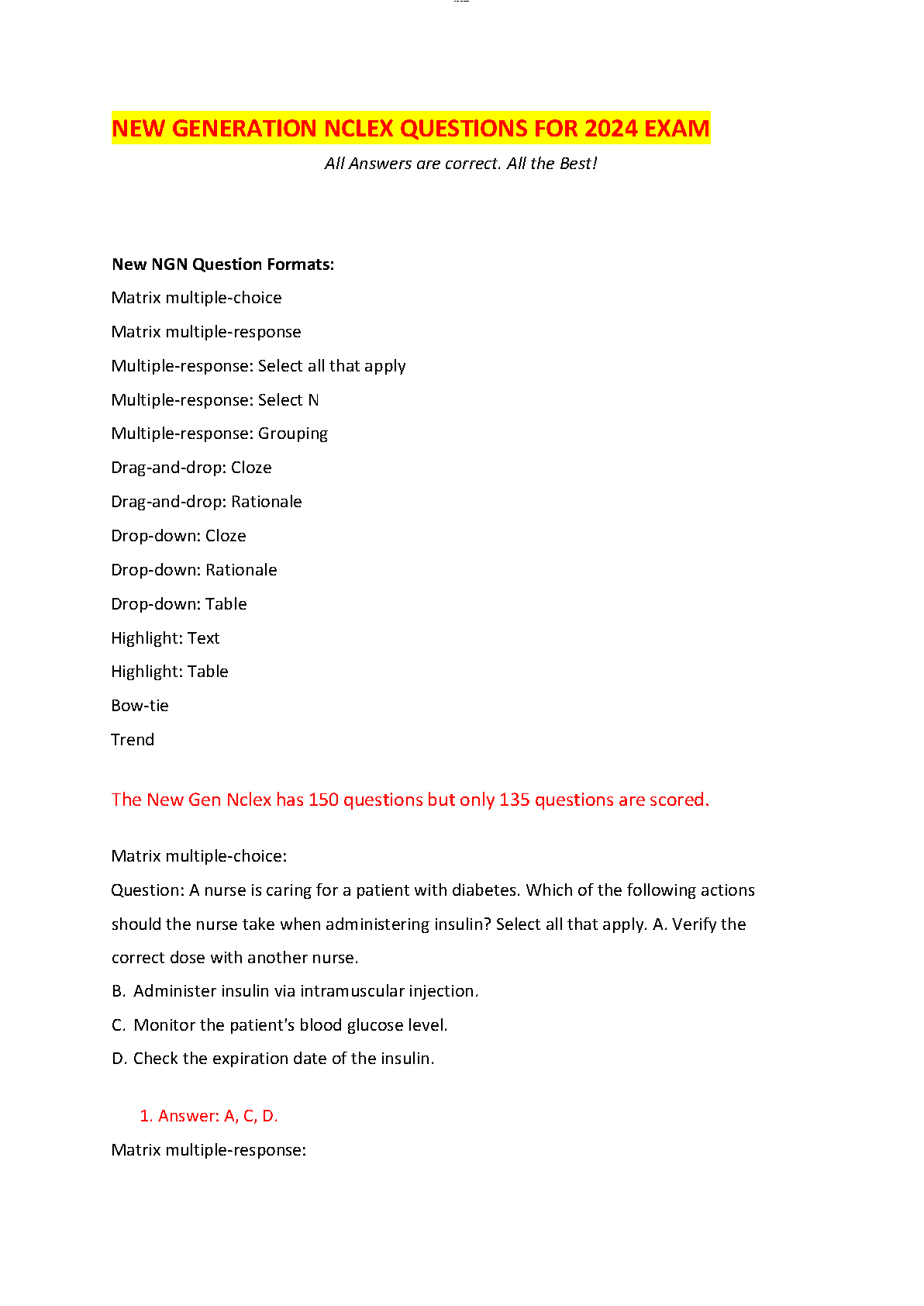 NEW GENERATION NCLEX QUESTIONS FOR 2024 EXAM

All Answers are correct. All the Best!

New NGN Question Formats:

Matrix multiple-choice

Matrix multiple-response

Multiple-response: Select all that apply

Multiple-response: Select N

Multiple-response: Grouping

Drag-and-drop: Cloze

Drag-and-drop: Rationale

Drop-down: Cloze

Drop-down: Rationale

Drop-down: Table

Highlight: Text

Highlight: Table

Bow-tie

Trend

The New Gen Nclex has 150 questions but only 135 questions are scored.

Matrix multiple-choice:

Question: A nurse is caring for a patient with diabetes. Which of the following actions should the nurse take when administering insulin? Select all that apply. A. Verify the correct dose with another nurse.

B. Administer insulin via intramuscular injection.

C. Monitor the patient's blood glucose level.

D. Check the expiration date of the insulin.

1. Answer: A, C, D.

Matrix multiple-response: